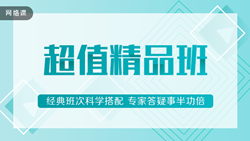 网络课

超值精品班

经典班次科学搭配 专家答疑事半功倍